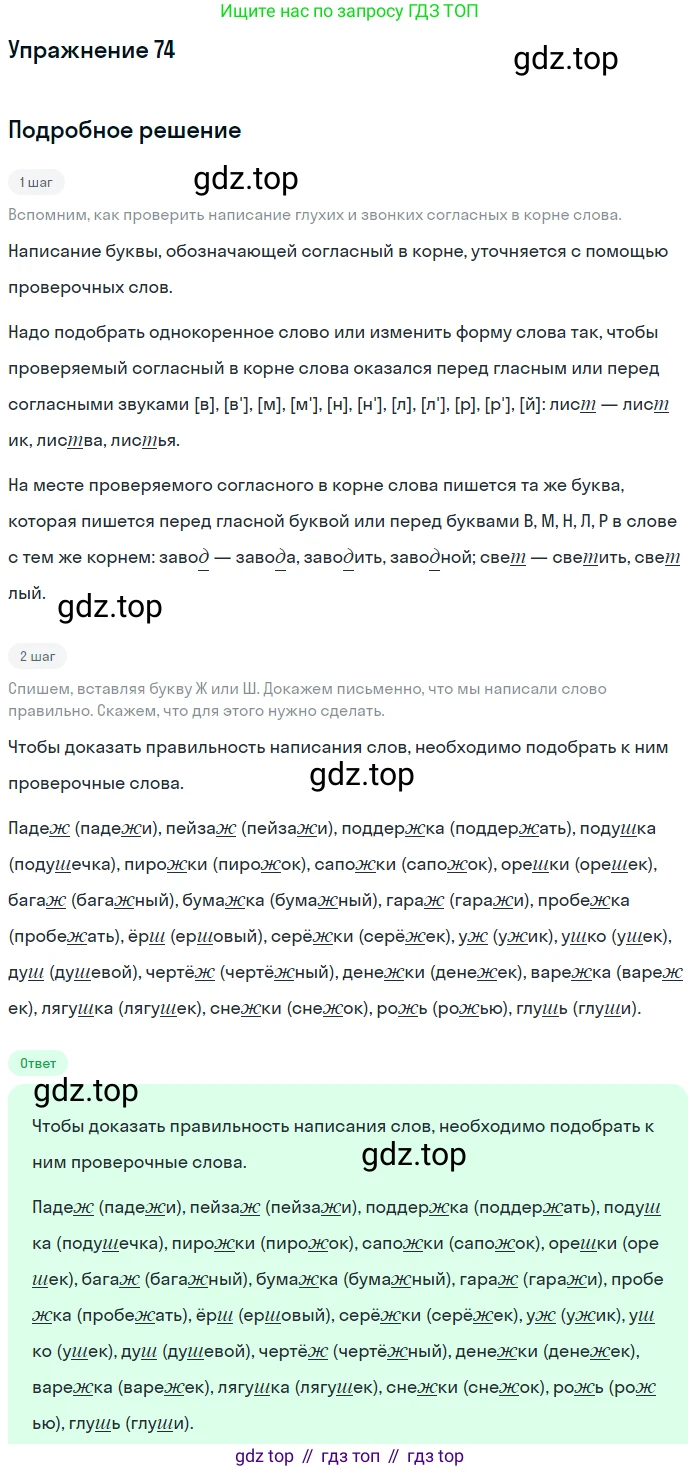 Ищите нас по запросу ГДЗ ТОП

Упражнение 74

gdz.top

Подробное решение

1 шаг

gdz.top

Вспомним, как проверить написание глухих и звонких согласных в корне слова.

Написание буквы, обозначающей согласный в корне, уточняется с помощью проверочных слов.

Надо подобрать однокоренное слово или изменить форму слова так, чтобы проверяемый согласный в корне слова оказался перед гласным или перед согласными звуками [в], [в'], [м], [м'], [н], [н'], [л], [л'], [р], [р'], [й]: лист — листик, листва, листья.

На месте проверяемого согласного в корне слова пишется та же буква, которая пишется перед гласной буквой или перед буквами В, М, Н, Л, Р в слове с тем же корнем: завод — завода, заводить, заводной; свет — светить, светлый.

gdz.top

2 шаг

Спишем, вставляя букву Ж или Ш. Докажем письменно, что мы написали слово правильно. Скажем, что для этого нужно сделать.

Чтобы доказать правильность написания слов, необходимо подобрать к ним проверочные слова.

gdz.top

Падеж (падежи), пейзаж (пейзажи), поддержка (поддержать), подушка (подушечка), пирожки (пирожок), сапожки (сапожок), орешки (орешек), багаж (багажный), бумажка (бумажный), гараж (гаражи), пробежка (пробежать), ёрш (ершовый), серёжки (серёжек), уж (ужик), ушко (ушек), душ (душевой), чертёж (чертёжный), денежки (денежек), варежка (варежек), лягушка (лягушек), снежки (снежок), рожь (рожью), глушь (глуши).

Ответ

gdz.top

Чтобы доказать правильность написания слов, необходимо подобрать к ним проверочные слова.

gdz.top

Падеж (падежи), пейзаж (пейзажи), поддержка (поддержать), подушка (подушечка), пирожки (пирожок), сапожки (сапожок), орешки (орешек), багаж (багажный), бумажка (бумажный), гараж (гаражи), пробежка (пробежать), ёрш (ершовый), серёжки (серёжек), уж (ужик), ушко (ушек), душ (душевой), чертёж (чертёжный), денежки (денежек), варежка (варежек), лягушка (лягушек), снежки (снежок), рожь (рожью), глушь (глуши).

gdz top // гдз топ // гдз top